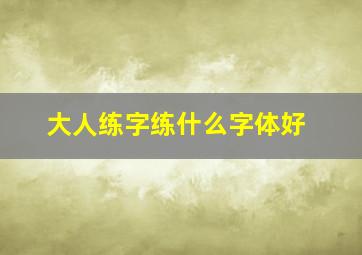 大人练字练什么字体好